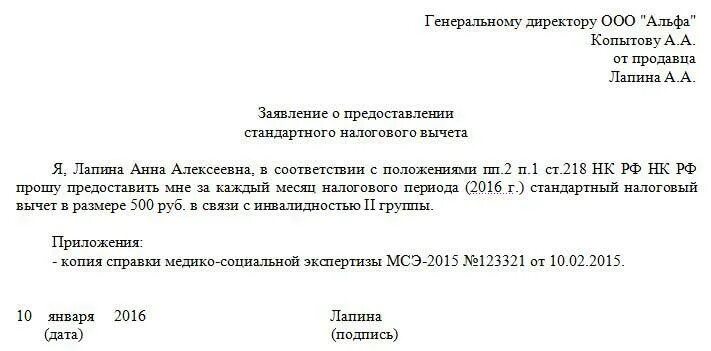 Генеральному директору ООО "Альфа"
Копытову А.А.
от продавца
Лапина А.А.

Заявление о предоставлении
стандартного налогового вычета

Я, Лапина Анна Алексеевна, в соответствии с положениями пп.2 п.1 ст.218 НК РФ НК РФ прошу предоставить мне за каждый месяц налогового периода (2016 г.) стандартный налоговый вычет в размере 500 руб. в связи с инвалидностью II группы.

Приложения:
- копия справки медико-социальной экспертизы МСЭ-2015 №123321 от 10.02.2015.

10 января 2016
(дата)

Лапина
(подпись)